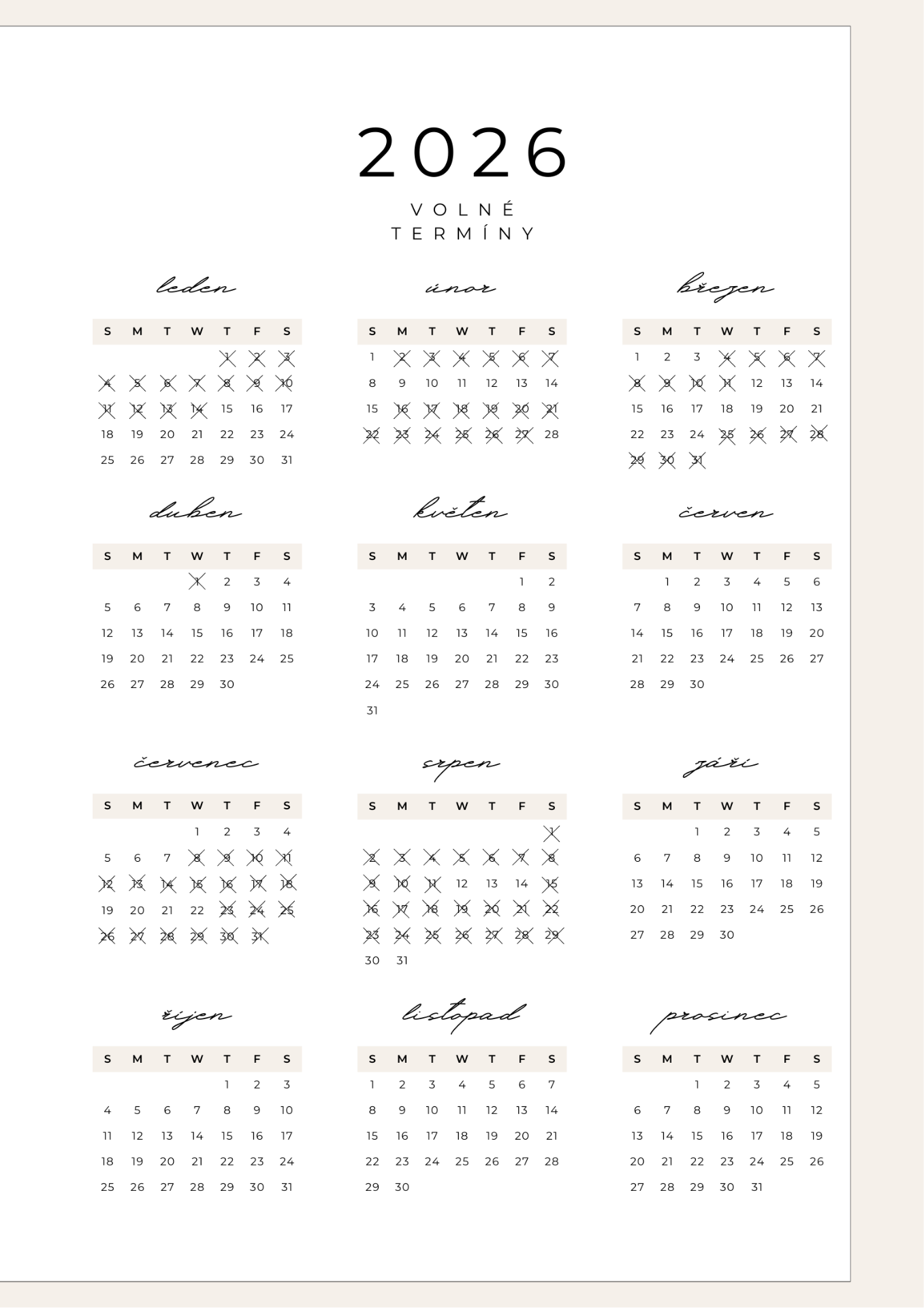 2026

VOLNÉ
TERMÍNY

leden

| S | M | T | W | T | F | S |
|---|---|---|---|---|---|---|
| | | | | 1 | 2 | 3 |
| 4 | 5 | 6 | 7 | 8 | 9 | 10 |
| 11 | 12 | 13 | 14 | 15 | 16 | 17 |
| 18 | 19 | 20 | 21 | 22 | 23 | 24 |
| 25 | 26 | 27 | 28 | 29 | 30 | 31 |

únor

| S | M | T | W | T | F | S |
|---|---|---|---|---|---|---|
| 1 | 2 | 3 | 4 | 5 | 6 | 7 |
| 8 | 9 | 10 | 11 | 12 | 13 | 14 |
| 15 | 16 | 17 | 18 | 19 | 20 | 21 |
| 22 | 23 | 24 | 25 | 26 | 27 | 28 |

březen

| S | M | T | W | T | F | S |
|---|---|---|---|---|---|---|
| 1 | 2 | 3 | 4 | 5 | 6 | 7 |
| 8 | 9 | 10 | 11 | 12 | 13 | 14 |
| 15 | 16 | 17 | 18 | 19 | 20 | 21 |
| 22 | 23 | 24 | 25 | 26 | 27 | 28 |
| 29 | 30 | 31 | | | | |

duben

| S | M | T | W | T | F | S |
|---|---|---|---|---|---|---|
| | | | 1 | 2 | 3 | 4 |
| 5 | 6 | 7 | 8 | 9 | 10 | 11 |
| 12 | 13 | 14 | 15 | 16 | 17 | 18 |
| 19 | 20 | 21 | 22 | 23 | 24 | 25 |
| 26 | 27 | 28 | 29 | 30 | | |

květen

| S | M | T | W | T | F | S |
|---|---|---|---|---|---|---|
| | | | | | 1 | 2 |
| 3 | 4 | 5 | 6 | 7 | 8 | 9 |
| 10 | 11 | 12 | 13 | 14 | 15 | 16 |
| 17 | 18 | 19 | 20 | 21 | 22 | 23 |
| 24 | 25 | 26 | 27 | 28 | 29 | 30 |
| 31 | | | | | | |

červen

| S | M | T | W | T | F | S |
|---|---|---|---|---|---|---|
| | 1 | 2 | 3 | 4 | 5 | 6 |
| 7 | 8 | 9 | 10 | 11 | 12 | 13 |
| 14 | 15 | 16 | 17 | 18 | 19 | 20 |
| 21 | 22 | 23 | 24 | 25 | 26 | 27 |
| 28 | 29 | 30 | | | | |

červenec

| S | M | T | W | T | F | S |
|---|---|---|---|---|---|---|
| | | | 1 | 2 | 3 | 4 |
| 5 | 6 | 7 | 8 | 9 | 10 | 11 |
| 12 | 13 | 14 | 15 | 16 | 17 | 18 |
| 19 | 20 | 21 | 22 | 23 | 24 | 25 |
| 26 | 27 | 28 | 29 | 30 | 31 | |

srpen

| S | M | T | W | T | F | S |
|---|---|---|---|---|---|---|
| | | | | | | 1 |
| 2 | 3 | 4 | 5 | 6 | 7 | 8 |
| 9 | 10 | 11 | 12 | 13 | 14 | 15 |
| 16 | 17 | 18 | 19 | 20 | 21 | 22 |
| 23 | 24 | 25 | 26 | 27 | 28 | 29 |
| 30 | 31 | | | | | |

září

| S | M | T | W | T | F | S |
|---|---|---|---|---|---|---|
| | | 1 | 2 | 3 | 4 | 5 |
| 6 | 7 | 8 | 9 | 10 | 11 | 12 |
| 13 | 14 | 15 | 16 | 17 | 18 | 19 |
| 20 | 21 | 22 | 23 | 24 | 25 | 26 |
| 27 | 28 | 29 | 30 | | | |

říjen

| S | M | T | W | T | F | S |
|---|---|---|---|---|---|---|
| | | | | 1 | 2 | 3 |
| 4 | 5 | 6 | 7 | 8 | 9 | 10 |
| 11 | 12 | 13 | 14 | 15 | 16 | 17 |
| 18 | 19 | 20 | 21 | 22 | 23 | 24 |
| 25 | 26 | 27 | 28 | 29 | 30 | 31 |

listopad

| S | M | T | W | T | F | S |
|---|---|---|---|---|---|---|
| 1 | 2 | 3 | 4 | 5 | 6 | 7 |
| 8 | 9 | 10 | 11 | 12 | 13 | 14 |
| 15 | 16 | 17 | 18 | 19 | 20 | 21 |
| 22 | 23 | 24 | 25 | 26 | 27 | 28 |
| 29 | 30 | | | | | |

prosinec

| S | M | T | W | T | F | S |
|---|---|---|---|---|---|---|
| | | 1 | 2 | 3 | 4 | 5 |
| 6 | 7 | 8 | 9 | 10 | 11 | 12 |
| 13 | 14 | 15 | 16 | 17 | 18 | 19 |
| 20 | 21 | 22 | 23 | 24 | 25 | 26 |
| 27 | 28 | 29 | 30 | 31 | | |